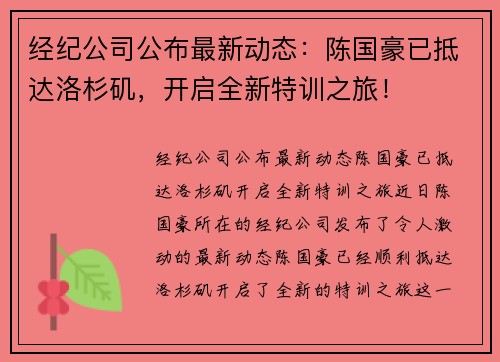 经纪公司公布最新动态：陈国豪已抵达洛杉矶，开启全新特训之旅！

经纪公司公布最新动态陈国豪已抵达洛杉矶开启全新特训之旅近日陈国豪所在的经纪公司发布了令人激动的最新动态陈国豪已经顺利抵达洛杉矶开启了全新的特训之旅这一